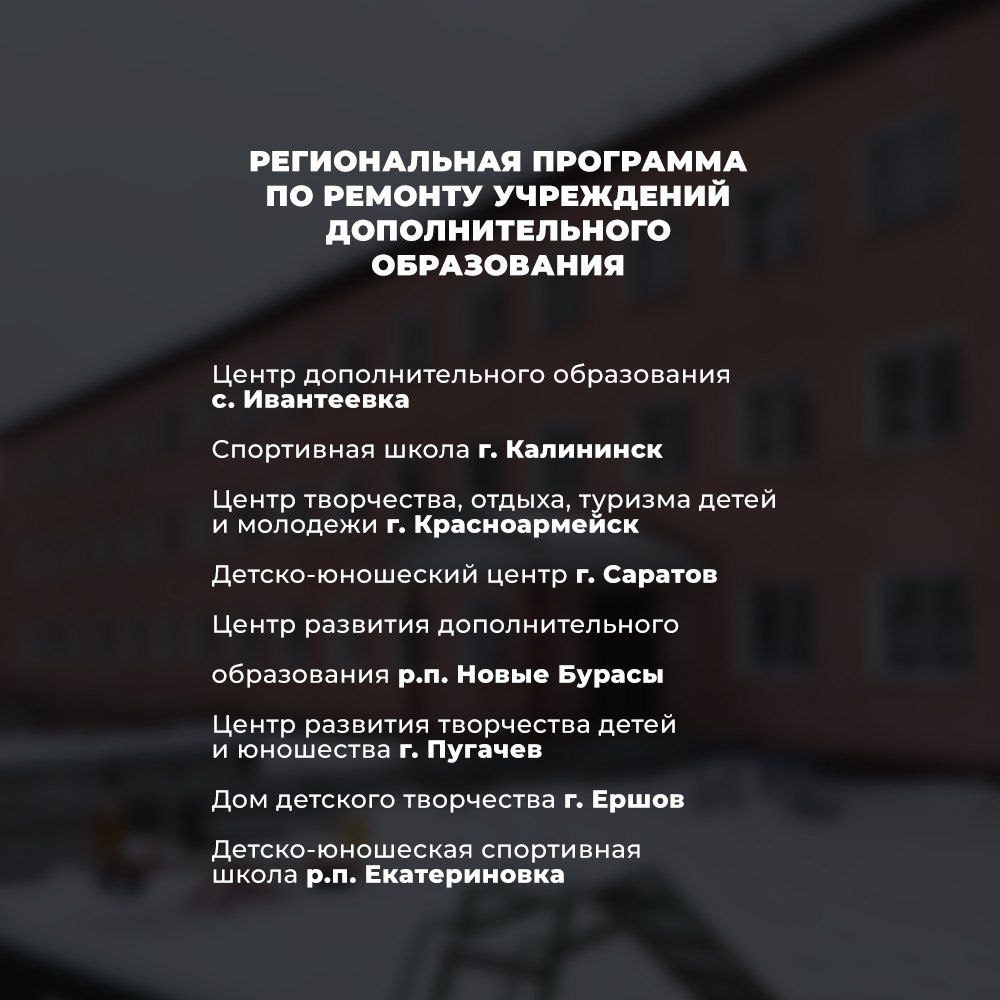 РЕГИОНАЛЬНАЯ ПРОГРАММА
ПО РЕМОНТУ УЧРЕЖДЕНИЙ
ДОПОЛНИТЕЛЬНОГО
ОБРАЗОВАНИЯ

Центр дополнительного образования с. Ивантеевка

Спортивная школа г. Калининск

Центр творчества, отдыха, туризма детей и молодежи г. Красноармейск

Детско-юношеский центр г. Саратов

Центр развития дополнительного

образования р.п. Новые Бурасы

Центр развития творчества детей и юношества г. Пугачев

Дом детского творчества г. Ершов

Детско-юношеская спортивная школа р.п. Екатериновка